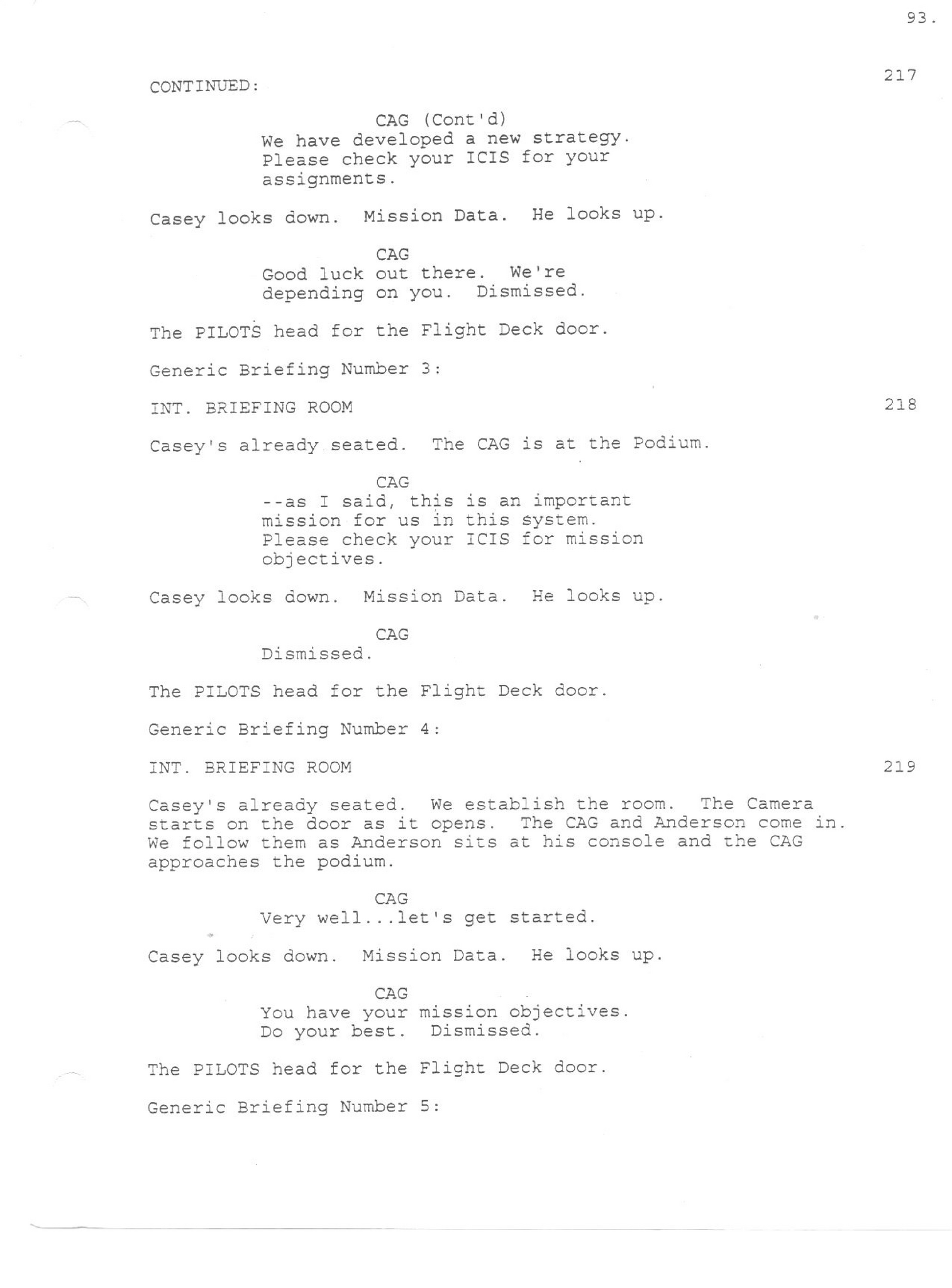 93.

CONTINUED: 217

CAG (Cont'd)
We have developed a new strategy. Please check your ICIS for your assignments.

Casey looks down. Mission Data. He looks up.

CAG
Good luck out there. We're depending on you. Dismissed.

The PILOTS head for the Flight Deck door.

Generic Briefing Number 3:

INT. BRIEFING ROOM 218

Casey's already seated. The CAG is at the Podium.

CAG
--as I said, this is an important mission for us in this system. Please check your ICIS for mission objectives.

Casey looks down. Mission Data. He looks up.

CAG
Dismissed.

The PILOTS head for the Flight Deck door.

Generic Briefing Number 4:

INT. BRIEFING ROOM 219

Casey's already seated. We establish the room. The Camera starts on the door as it opens. The CAG and Anderson come in. We follow them as Anderson sits at his console and the CAG approaches the podium.

CAG
Very well...let's get started.

Casey looks down. Mission Data. He looks up.

CAG
You have your mission objectives. Do your best. Dismissed.

The PILOTS head for the Flight Deck door.

Generic Briefing Number 5: